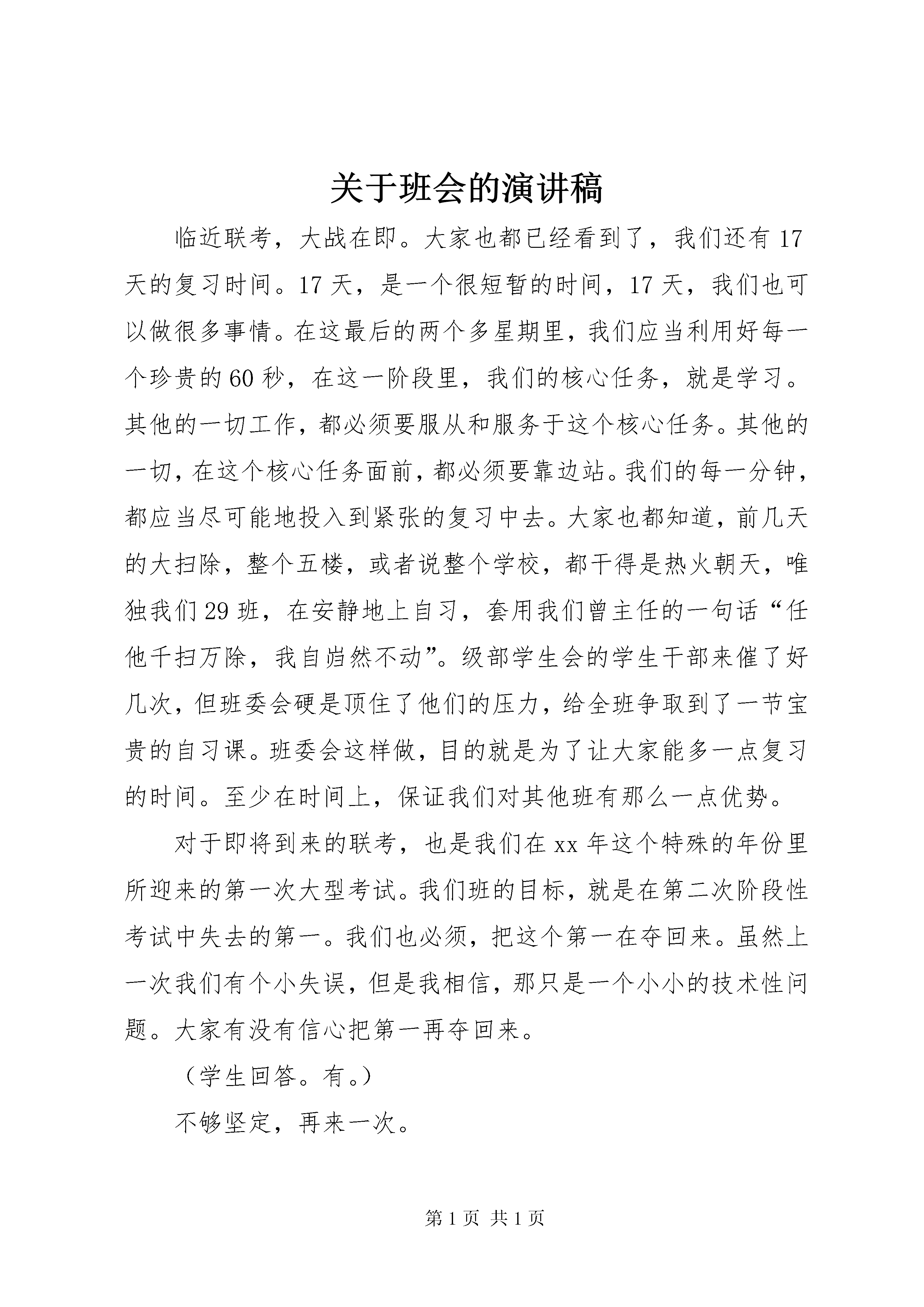 关于班会的演讲稿

临近联考，大战在即。大家也都已经看到了，我们还有17天的复习时间。17天，是一个很短暂的时间，17天，我们也可以做很多事情。在这最后的两个多星期里，我们应当利用好每一个珍贵的60秒，在这一阶段里，我们的核心任务，就是学习。其他的一切工作，都必须要服从和服务于这个核心任务。其他的一切，在这个核心任务面前，都必须要靠边站。我们的每一分钟，都应当尽可能地投入到紧张的复习中去。大家也都知道，前几天的大扫除，整个五楼，或者说整个学校，都干得是热火朝天，唯独我们29班，在安静地上自习，套用我们曾主任的一句话“任他千扫万除，我自岿然不动”。级部学生会的学生干部来催了好几次，但班委会硬是顶住了他们的压力，给全班争取到了一节宝贵的自习课。班委会这样做，目的就是为了让大家能多一点复习的时间。至少在时间上，保证我们对其他班有那么一点优势。

对于即将到来的联考，也是我们在xx年这个特殊的年份里所迎来的第一次大型考试。我们班的目标，就是在第二次阶段性考试中失去的第一。我们也必须，把这个第一在夺回来。虽然上一次我们有个小失误，但是我相信，那只是一个小小的技术性问题。大家有没有信心把第一再夺回来。

（学生回答。有。）

不够坚定，再来一次。

第1页 共1页